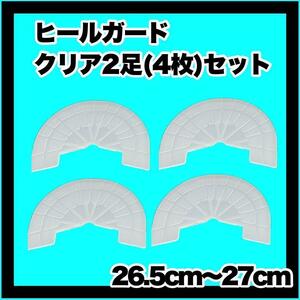 ヒールガード
クリア2足(4枚)セット

26.5cm〜27cm